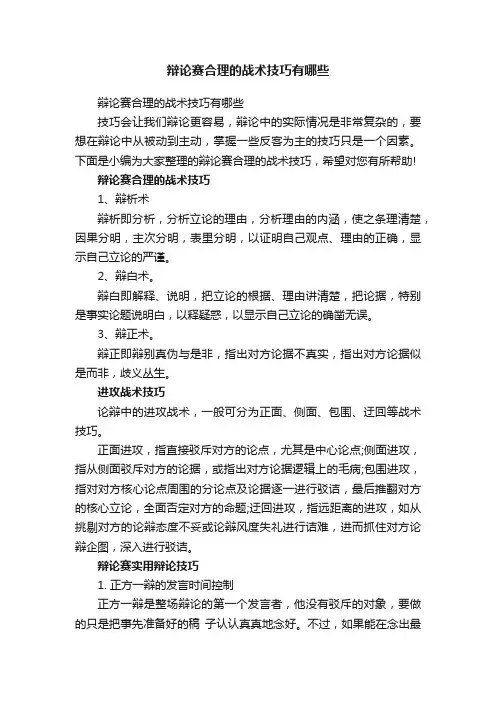 辩论赛合理的战术技巧有哪些

辩论赛合理的战术技巧有哪些

技巧会让我们辩论更容易，辩论中的实际情况是非常复杂的，要想在辩论中从被动到主动，掌握一些反客为主的技巧只是一个因素。下面是小编为大家整理的辩论赛合理的战术技巧，希望对您有所帮助!

辩论赛合理的战术技巧

1、辩析术

辩析即分析，分析立论的理由，分析理由的内涵，使之条理清楚，因果分明，主次分明，表里分明，以证明自己观点、理由的正确，显示自己立论的严谨。

2、辩白术。

辩白即解释、说明，把立论的根据、理由讲清楚，把论据，特别是事实论题说明白，以释疑惑，以显示自己立论的确凿无误。

3、辩正术。

辩正即辩别真伪与是非，指出对方论据不真实，指出对方论据似是而非，歧义丛生。

进攻战术技巧

论辩中的进攻战术，一般可分为正面、侧面、包围、迂回等战术技巧。

正面进攻，指直接驳斥对方的论点，尤其是中心论点;侧面进攻，指从侧面驳斥对方的论据，或指出对方论据逻辑上的毛病;包围进攻，指对对方核心论点周围的分论点及论据逐一进行驳诘，最后推翻对方的核心立论，全面否定对方的命题;迂回进攻，指远距离的进攻，如从挑剔对方的论辩态度不妥或论辩风度失礼进行诘难，进而抓住对方论辩企图，深入进行驳诘。

辩论赛实用辩论技巧

1. 正方一辩的发言时间控制

正方一辩是整场辩论的第一个发言者，他没有驳斥的对象，要做的只是把事先准备好的稿 子认认真真地念好。不过，如果能在念出最